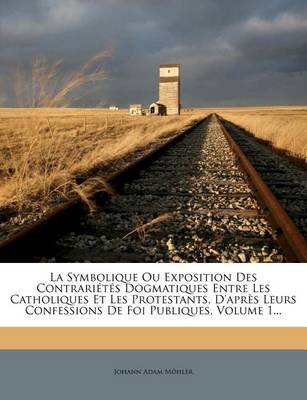 La Symbolique Ou Exposition Des Contrariétés Dogmatiques Entre Les Catholiques Et Les Protestants, D'après Leurs Confessions De Foi Publiques, Volume 1...

Johann Adam Möhler